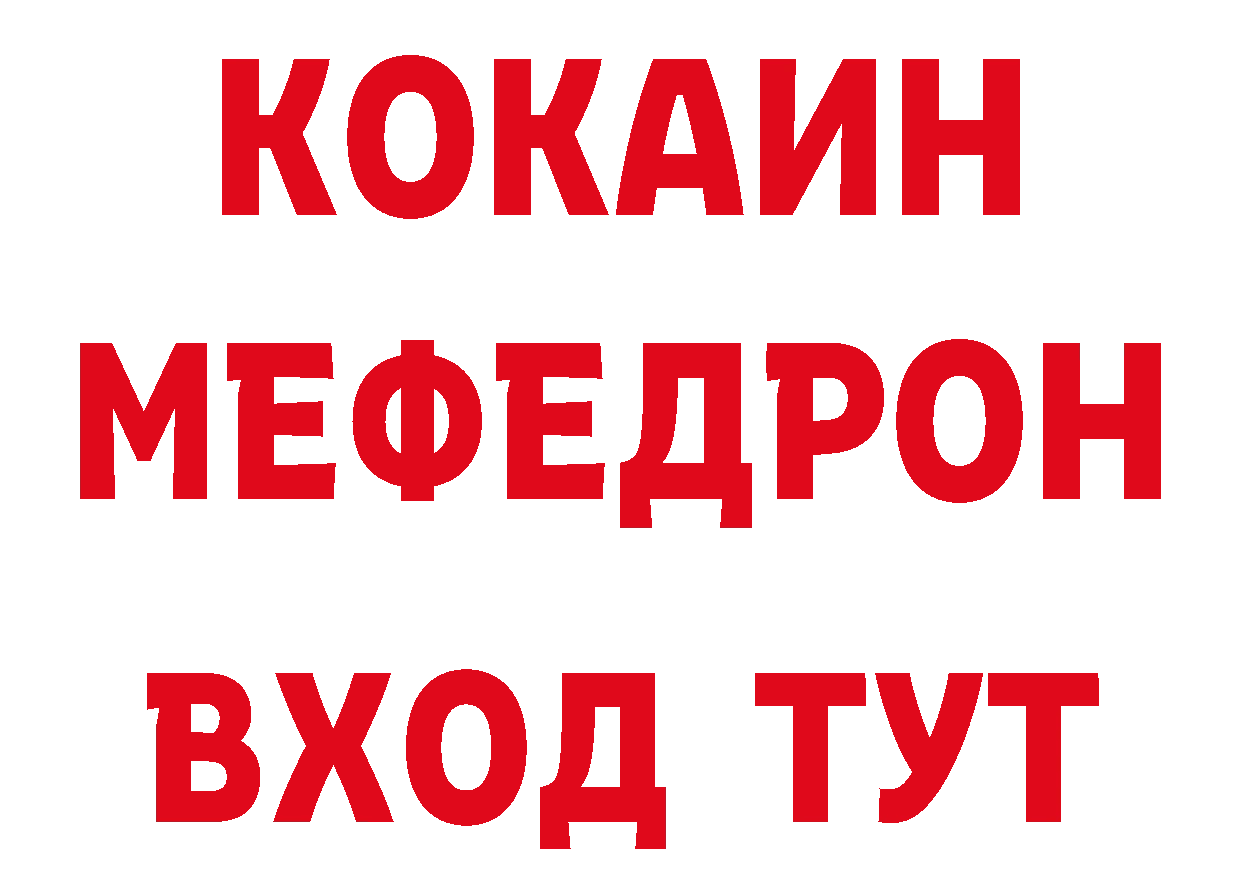 КОКАИН
МЕФЕДРОН
ВХОД ТУТ